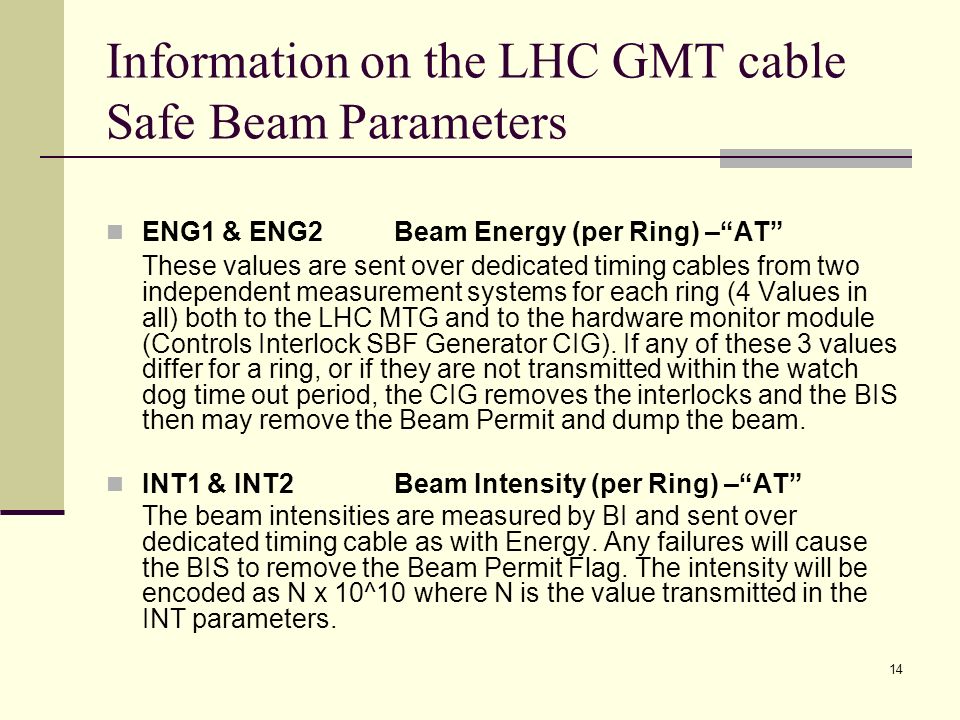 Information on the LHC GMT cable
Safe Beam Parameters

ENG1 & ENG2 Beam Energy (per Ring) –“AT”
These values are sent over dedicated timing cables from two independent measurement systems for each ring (4 Values in all) both to the LHC MTG and to the hardware monitor module (Controls Interlock SBF Generator CIG). If any of these 3 values differ for a ring, or if they are not transmitted within the watch dog time out period, the CIG removes the interlocks and the BIS then may remove the Beam Permit and dump the beam.

INT1 & INT2 Beam Intensity (per Ring) –“AT”
The beam intensities are measured by BI and sent over dedicated timing cable as with Energy. Any failures will cause the BIS to remove the Beam Permit Flag. The intensity will be encoded as N x 10^10 where N is the value transmitted in the INT parameters.

14